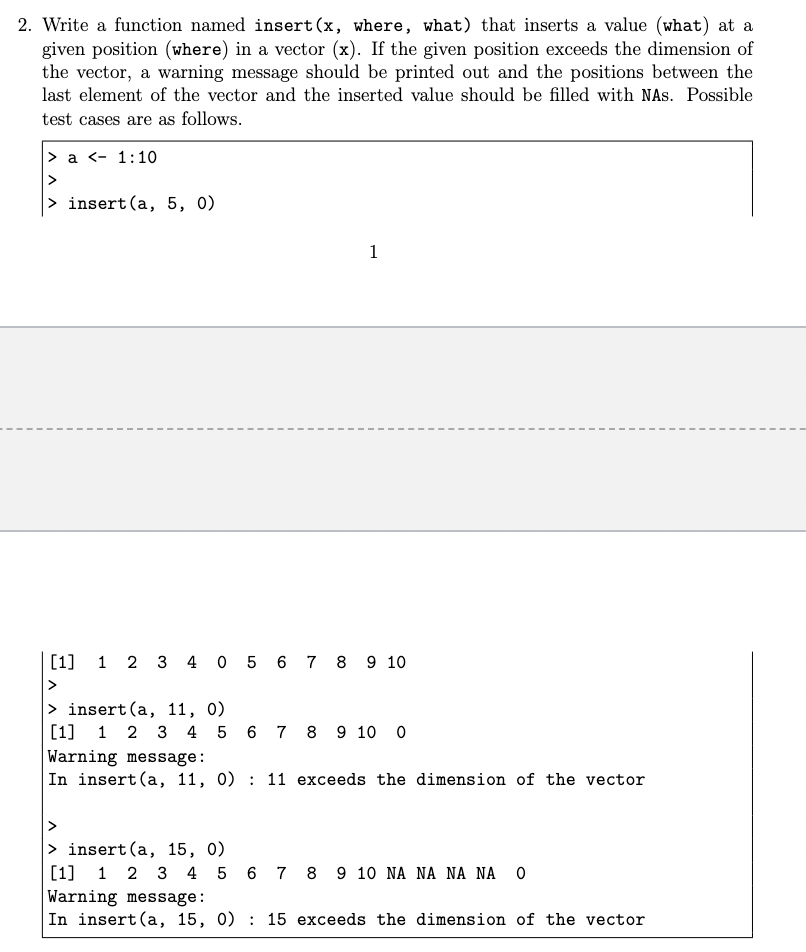 2. Write a function named insert(x, where, what) that inserts a value (what) at a given position (where) in a vector (x). If the given position exceeds the dimension of the vector, a warning message should be printed out and the positions between the last element of the vector and the inserted value should be filled with NAs. Possible test cases are as follows.

> a <- 1:10
>
> insert(a, 5, 0)

1

[1]  1  2  3  4  0  5  6  7  8  9 10
>
> insert(a, 11, 0)
[1]  1  2  3  4  5  6  7  8  9 10  0
Warning message:
In insert(a, 11, 0) : 11 exceeds the dimension of the vector

>
> insert(a, 15, 0)
[1]  1  2  3  4  5  6  7  8  9 10 NA NA NA NA  0
Warning message:
In insert(a, 15, 0) : 15 exceeds the dimension of the vector